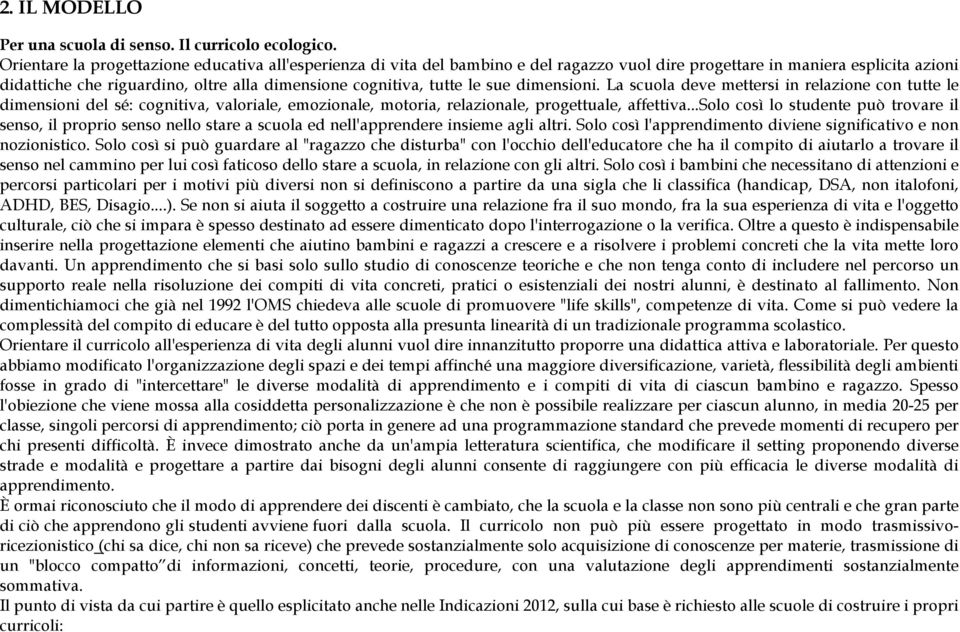 2. IL MODELLO

Per una scuola di senso. Il curricolo ecologico.
Orientare la progettazione educativa all'esperienza di vita del bambino e del ragazzo vuol dire progettare in maniera esplicita azioni didattiche che riguardino, oltre alla dimensione cognitiva, tutte le sue dimensioni. La scuola deve mettersi in relazione con tutte le dimensioni del sé: cognitiva, valoriale, emozionale, motoria, relazionale, progettuale, affettiva...Solo così lo studente può trovare il senso, il proprio senso nello stare a scuola ed nell'apprendere insieme agli altri. Solo così l'apprendimento diviene significativo e non nozionistico. Solo così si può guardare al "ragazzo che disturba" con l'occhio dell'educatore che ha il compito di aiutarlo a trovare il senso nel cammino per lui così faticoso dello stare a scuola, in relazione con gli altri. Solo così i bambini che necessitano di attenzioni e percorsi particolari per i motivi più diversi non si definiscono a partire da una sigla che li classifica (handicap, DSA, non italofoni, ADHD, BES, Disagio....). Se non si aiuta il soggetto a costruire una relazione fra il suo mondo, fra la sua esperienza di vita e l'oggetto culturale, ciò che si impara è spesso destinato ad essere dimenticato dopo l'interrogazione o la verifica. Oltre a questo è indispensabile inserire nella progettazione elementi che aiutino bambini e ragazzi a crescere e a risolvere i problemi concreti che la vita mette loro davanti. Un apprendimento che si basi solo sullo studio di conoscenze teoriche e che non tenga conto di includere nel percorso un supporto reale nella risoluzione dei compiti di vita concreti, pratici o esistenziali dei nostri alunni, è destinato al fallimento. Non dimentichiamoci che già nel 1992 l'OMS chiedeva alle scuole di promuovere "life skills", competenze di vita. Come si può vedere la complessità del compito di educare è del tutto opposta alla presunta linearità di un tradizionale programma scolastico.
Orientare il curricolo all'esperienza di vita degli alunni vuol dire innanzitutto proporre una didattica attiva e laboratoriale. Per questo abbiamo modificato l'organizzazione degli spazi e dei tempi affinché una maggiore diversificazione, varietà, flessibilità degli ambienti fosse in grado di "intercettare" le diverse modalità di apprendimento e i compiti di vita di ciascun bambino e ragazzo. Spesso l'obiezione che viene mossa alla cosiddetta personalizzazione è che non è possibile realizzare per ciascun alunno, in media 20-25 per classe, singoli percorsi di apprendimento; ciò porta in genere ad una programmazione standard che prevede momenti di recupero per chi presenti difficoltà. È invece dimostrato anche da un'ampia letteratura scientifica, che modificare il setting proponendo diverse strade e modalità e progettare a partire dai bisogni degli alunni consente di raggiungere con più efficacia le diverse modalità di apprendimento.
È ormai riconosciuto che il modo di apprendere dei discenti è cambiato, che la scuola e la classe non sono più centrali e che gran parte di ciò che apprendono gli studenti avviene fuori dalla scuola. Il curricolo non può più essere progettato in modo trasmissivo-ricezionistico (chi sa dice, chi non sa riceve) che prevede sostanzialmente solo acquisizione di conoscenze per materie, trasmissione di un "blocco compatto" di informazioni, concetti, teorie, procedure, con una valutazione degli apprendimenti sostanzialmente sommativa.
Il punto di vista da cui partire è quello esplicitato anche nelle Indicazioni 2012, sulla cui base è richiesto alle scuole di costruire i propri curricoli: